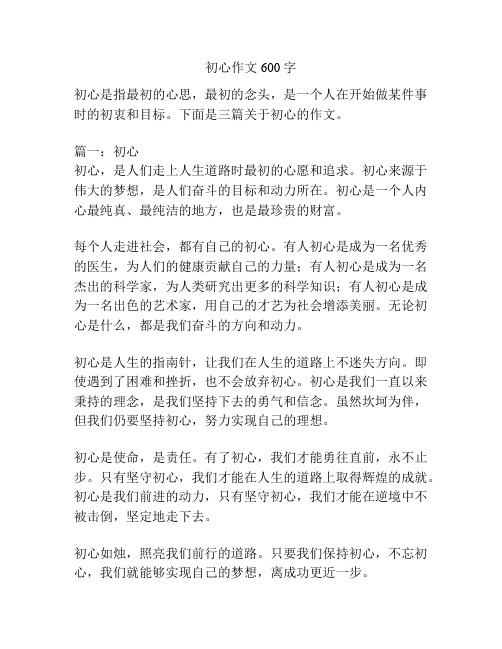 初心作文 600 字

初心是指最初的心思，最初的念头，是一个人在开始做某件事时的初衷和目标。下面是三篇关于初心的作文。

篇一：初心
初心，是人们走上人生道路时最初的心愿和追求。初心来源于伟大的梦想，是人们奋斗的目标和动力所在。初心是一个人内心最纯真、最纯洁的地方，也是最珍贵的财富。

每个人走进社会，都有自己的初心。有人初心是成为一名优秀的医生，为人们的健康贡献自己的力量；有人初心是成为一名杰出的科学家，为人类研究出更多的科学知识；有人初心是成为一名出色的艺术家，用自己的才艺为社会增添美丽。无论初心是什么，都是我们奋斗的方向和动力。

初心是人生的指南针，让我们在人生的道路上不迷失方向。即使遇到了困难和挫折，也不会放弃初心。初心是我们一直以来秉持的理念，是我们坚持下去的勇气和信念。虽然坎坷为伴，但我们仍要坚持初心，努力实现自己的理想。

初心是使命，是责任。有了初心，我们才能勇往直前，永不止步。只有坚守初心，我们才能在人生的道路上取得辉煌的成就。初心是我们前进的动力，只有坚守初心，我们才能在逆境中不被击倒，坚定地走下去。

初心如烛，照亮我们前行的道路。只要我们保持初心，不忘初心，我们就能够实现自己的梦想，离成功更近一步。